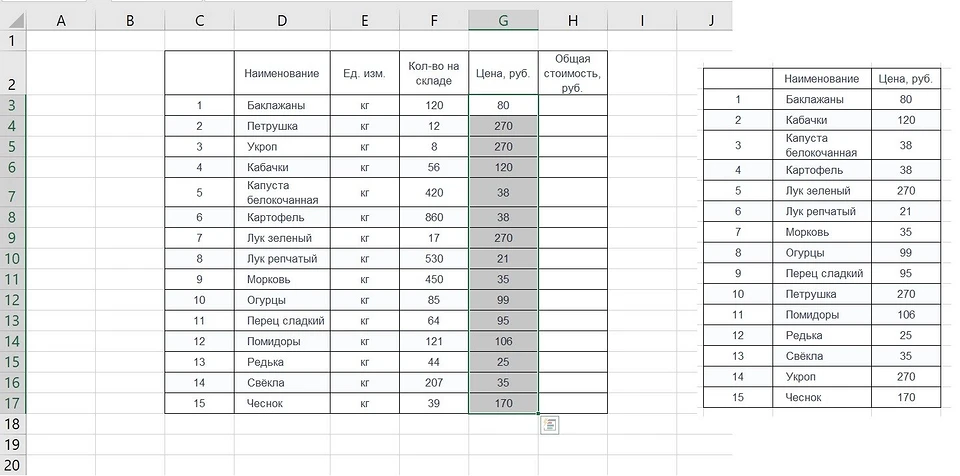 | | A | B | C | D | E | F | G | H | I | J |
|---|---|---|---|---|---|---|---|---|---|---|
| 1 | | | | | | | | | | |
| 2 | | | | Наименование | Ед. изм. | Кол-во на складе | Цена, руб. | Общая стоимость, руб. | | |
| 3 | | | 1 | Баклажаны | кг | 120 | 80 | | | |
| 4 | | | 2 | Петрушка | кг | 12 | 270 | | | |
| 5 | | | 3 | Укроп | кг | 8 | 270 | | | |
| 6 | | | 4 | Кабачки | кг | 56 | 120 | | | |
| 7 | | | 5 | Капуста белокочанная | кг | 420 | 38 | | | |
| 8 | | | 6 | Картофель | кг | 860 | 38 | | | |
| 9 | | | 7 | Лук зеленый | кг | 17 | 270 | | | |
| 10 | | | 8 | Лук репчатый | кг | 530 | 21 | | | |
| 11 | | | 9 | Морковь | кг | 450 | 35 | | | |
| 12 | | | 10 | Огурцы | кг | 85 | 99 | | | |
| 13 | | | 11 | Перец сладкий | кг | 64 | 95 | | | |
| 14 | | | 12 | Помидоры | кг | 121 | 106 | | | |
| 15 | | | 13 | Редька | кг | 44 | 25 | | | |
| 16 | | | 14 | Свёкла | кг | 207 | 35 | | | |
| 17 | | | 15 | Чеснок | кг | 39 | 170 | | | |
| 18 | | | | | | | | | | |
| 19 | | | | | | | | | | |
| 20 | | | | | | | | | | |

| | Наименование | Цена, руб. |
|---|---|---|
| 1 | Баклажаны | 80 |
| 2 | Кабачки | 120 |
| 3 | Капуста белокочанная | 38 |
| 4 | Картофель | 38 |
| 5 | Лук зеленый | 270 |
| 6 | Лук репчатый | 21 |
| 7 | Морковь | 35 |
| 8 | Огурцы | 99 |
| 9 | Перец сладкий | 95 |
| 10 | Петрушка | 270 |
| 11 | Помидоры | 106 |
| 12 | Редька | 25 |
| 13 | Свёкла | 35 |
| 14 | Укроп | 270 |
| 15 | Чеснок | 170 |